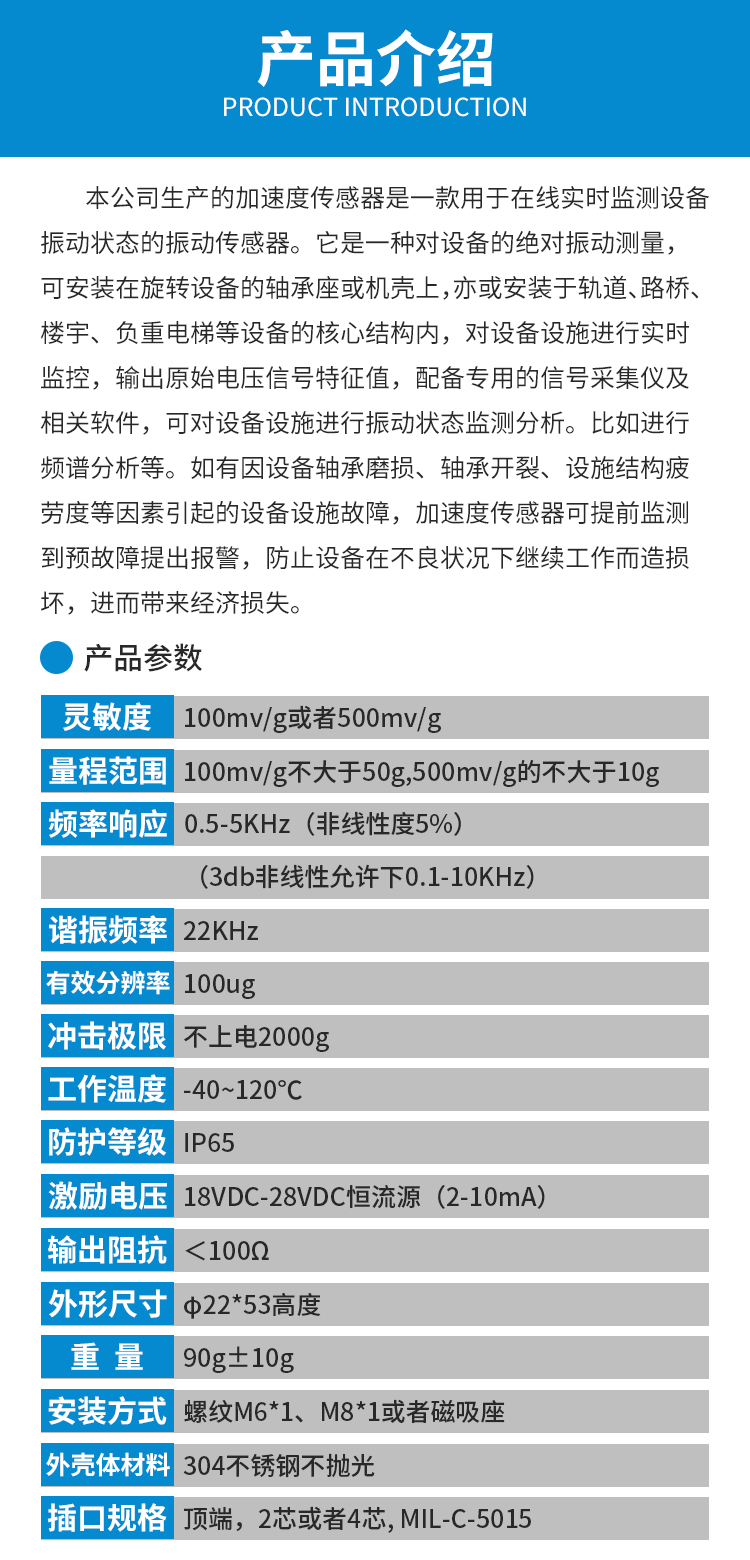 产品介绍
PRODUCT INTRODUCTION

本公司生产的加速度传感器是一款用于在线实时监测设备振动状态的振动传感器。它是一种对设备的绝对振动测量，可安装在旋转设备的轴承座或机壳上，亦或安装于轨道、路桥、楼宇、负重电梯等设备的核心结构内，对设备设施进行实时监控，输出原始电压信号特征值，配备专用的信号采集仪及相关软件，可对设备设施进行振动状态监测分析。比如进行频谱分析等。如有因设备轴承磨损、轴承开裂、设施结构疲劳度等因素引起的设备设施故障，加速度传感器可提前监测到预故障提出报警，防止设备在不良状况下继续工作而造损坏，进而带来经济损失。

产品参数

| 灵敏度 | 100mv/g或者500mv/g |
|---|---|
| 量程范围 | 100mv/g不大于50g,500mv/g的不大于10g |
| 频率响应 | 0.5-5KHz（非线性度5%） |
| | （3db非线性允许下0.1-10KHz） |
| 谐振频率 | 22KHz |
| 有效分辨率 | 100ug |
| 冲击极限 | 不上电2000g |
| 工作温度 | -40~120°C |
| 防护等级 | IP65 |
| 激励电压 | 18VDC-28VDC恒流源（2-10mA） |
| 输出阻抗 | ＜100Ω |
| 外形尺寸 | φ22*53高度 |
| 重 量 | 90g±10g |
| 安装方式 | 螺纹M6*1、M8*1或者磁吸座 |
| 外壳体材料 | 304不锈钢不抛光 |
| 插口规格 | 顶端，2芯或者4芯, MIL-C-5015 |